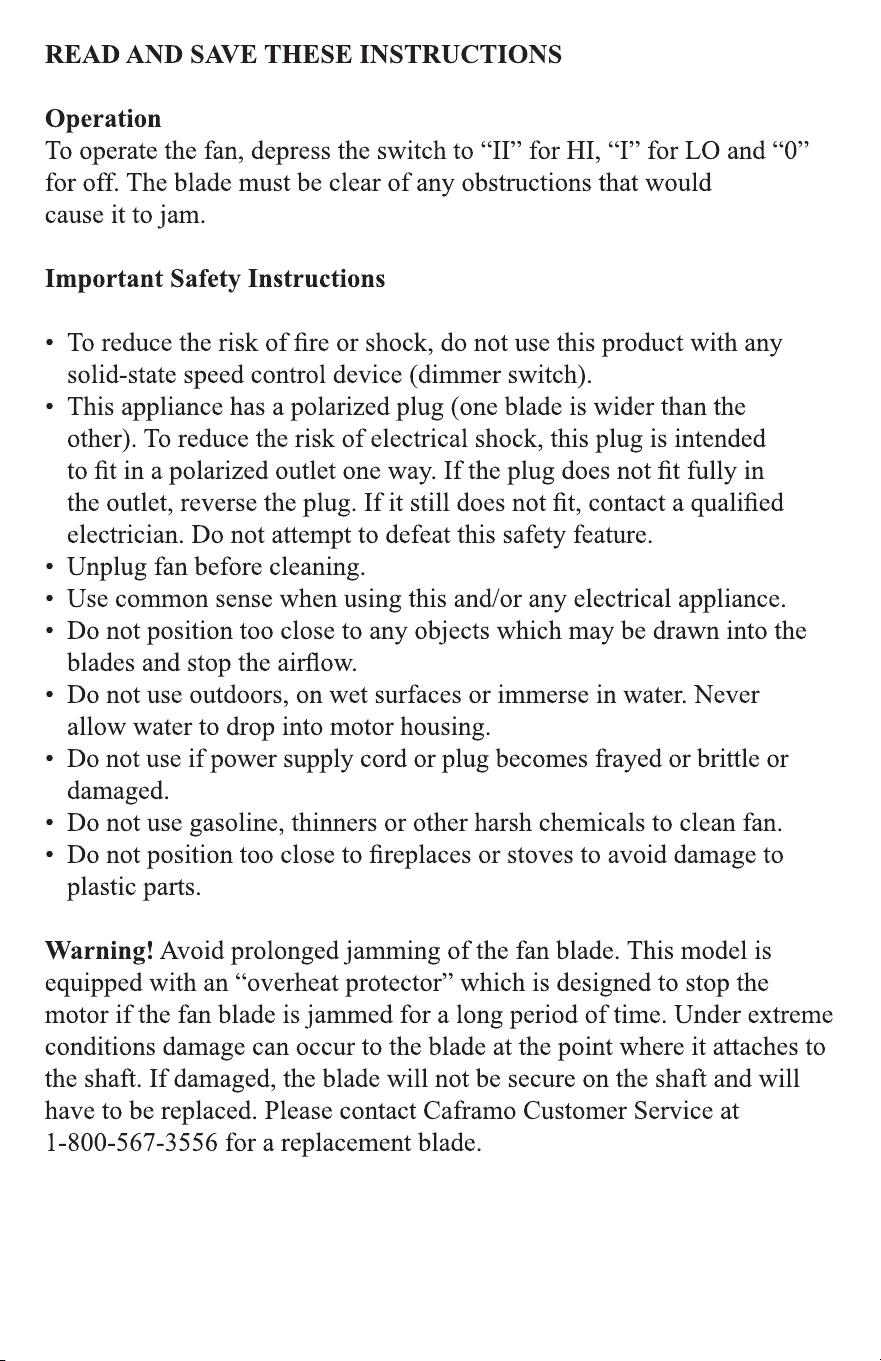 READ AND SAVE THESE INSTRUCTIONS

Operation
To operate the fan, depress the switch to “II” for HI, “I” for LO and “0” for off. The blade must be clear of any obstructions that would cause it to jam.

Important Safety Instructions

• To reduce the risk of fire or shock, do not use this product with any solid-state speed control device (dimmer switch).
• This appliance has a polarized plug (one blade is wider than the other). To reduce the risk of electrical shock, this plug is intended to fit in a polarized outlet one way. If the plug does not fit fully in the outlet, reverse the plug. If it still does not fit, contact a qualified electrician. Do not attempt to defeat this safety feature.
• Unplug fan before cleaning.
• Use common sense when using this and/or any electrical appliance.
• Do not position too close to any objects which may be drawn into the blades and stop the airflow.
• Do not use outdoors, on wet surfaces or immerse in water. Never allow water to drop into motor housing.
• Do not use if power supply cord or plug becomes frayed or brittle or damaged.
• Do not use gasoline, thinners or other harsh chemicals to clean fan.
• Do not position too close to fireplaces or stoves to avoid damage to plastic parts.

Warning! Avoid prolonged jamming of the fan blade. This model is equipped with an “overheat protector” which is designed to stop the motor if the fan blade is jammed for a long period of time. Under extreme conditions damage can occur to the blade at the point where it attaches to the shaft. If damaged, the blade will not be secure on the shaft and will have to be replaced. Please contact Caframo Customer Service at 1-800-567-3556 for a replacement blade.